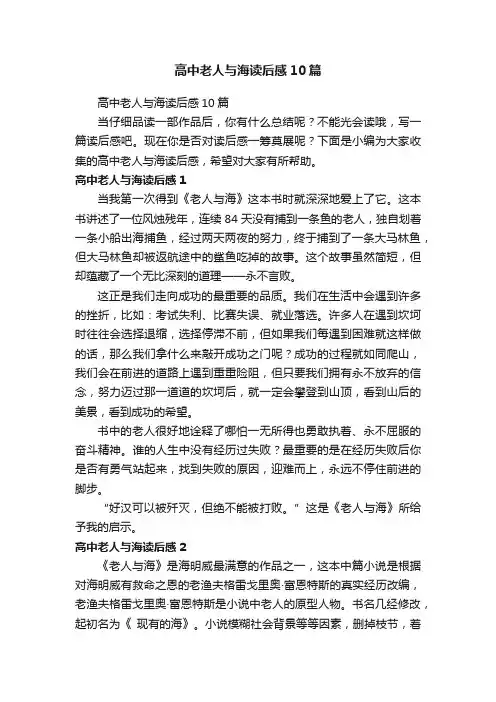 高中老人与海读后感10篇

高中老人与海读后感10篇

当仔细品读一部作品后，你有什么总结呢？不能光会读哦，写一篇读后感吧。现在你是否对读后感一筹莫展呢？下面是小编为大家收集的高中老人与海读后感，希望对大家有所帮助。

高中老人与海读后感1

当我第一次得到《老人与海》这本书时就深深地爱上了它。这本书讲述了一位风烛残年，连续84天没有捕到一条鱼的老人，独自划着一条小船出海捕鱼，经过两天两夜的努力，终于捕到了一条大马林鱼，但大马林鱼却被返航途中的鲨鱼吃掉的故事。这个故事虽然简短，但却蕴藏了一个无比深刻的道理——永不言败。

这正是我们走向成功的最重要的品质。我们在生活中会遇到许多的挫折，比如：考试失利、比赛失误、就业落选。许多人在遇到坎坷时往往会选择退缩，选择停滞不前，但如果我们每遇到困难就这样做的话，那么我们拿什么来敲开成功之门呢？成功的过程就如同爬山，我们会在前进的道路上遇到重重险阻，但只要我们拥有永不放弃的信念，努力迈过那一道道的坎坷后，就一定会攀登到山顶，看到山后的美景，看到成功的希望。

书中的老人很好地诠释了哪怕一无所得也勇敢执着、永不屈服的奋斗精神。谁的人生中没有经历过失败？最重要的是在经历失败后你是否有勇气站起来，找到失败的原因，迎难而上，永远不停住前进的脚步。

"好汉可以被歼灭，但绝不能被打败。" 这是《老人与海》所给予我的启示。

高中老人与海读后感2

《老人与海》是海明威最满意的作品之一，这本中篇小说是根据对海明威有救命之恩的老渔夫格雷戈里奥·富恩特斯的真实经历改编，老渔夫格雷戈里奥·富恩特斯是小说中老人的原型人物。书名几经修改，起初名为《 现有的海》。小说模糊社会背景等等因素，删掉枝节，着